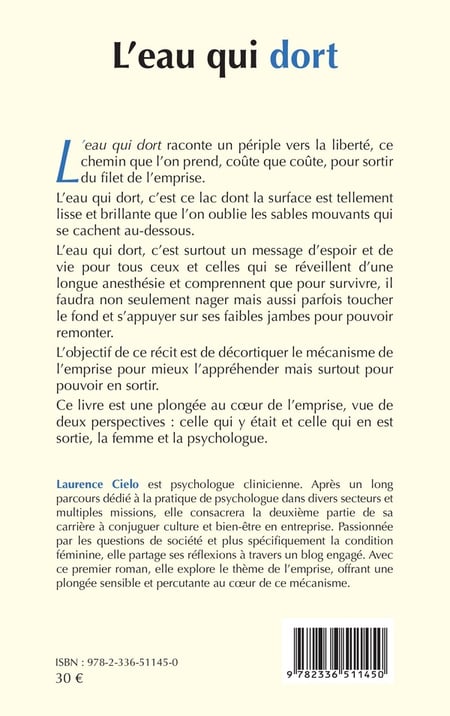 L'eau qui dort

L'eau qui dort raconte un périple vers la liberté, ce chemin que l'on prend, coûte que coûte, pour sortir du filet de l'emprise.

L'eau qui dort, c'est ce lac dont la surface est tellement lisse et brillante que l'on oublie les sables mouvants qui se cachent au-dessous.

L'eau qui dort, c'est surtout un message d'espoir et de vie pour tous ceux et celles qui se réveillent d'une longue anesthésie et comprennent que pour survivre, il faudra non seulement nager mais aussi parfois toucher le fond et s'appuyer sur ses faibles jambes pour pouvoir remonter.

L'objectif de ce récit est de décortiquer le mécanisme de l'emprise pour mieux l'appréhender mais surtout pour pouvoir en sortir.

Ce livre est une plongée au cœur de l'emprise, vue de deux perspectives : celle qui y était et celle qui en est sortie, la femme et la psychologue.

Laurence Cielo est psychologue clinicienne. Après un long parcours dédié à la pratique de psychologue dans divers secteurs et multiples missions, elle consacrera la deuxième partie de sa carrière à conjuguer culture et bien-être en entreprise. Passionnée par les questions de société et plus spécifiquement la condition féminine, elle partage ses réflexions à travers un blog engagé. Avec ce premier roman, elle explore le thème de l'emprise, offrant une plongée sensible et percutante au cœur de ce mécanisme.

ISBN : 978-2-336-51145-0
30 €

9 782336 511450